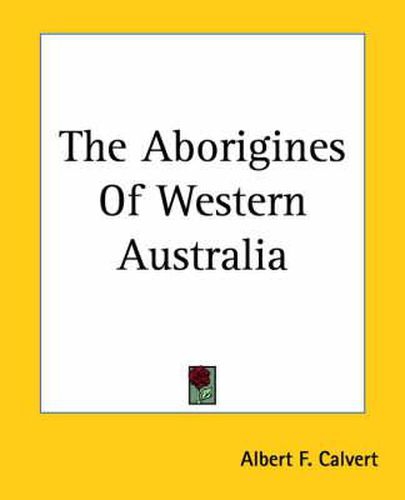 The Aborigines Of Western Australia

Albert F. Calvert